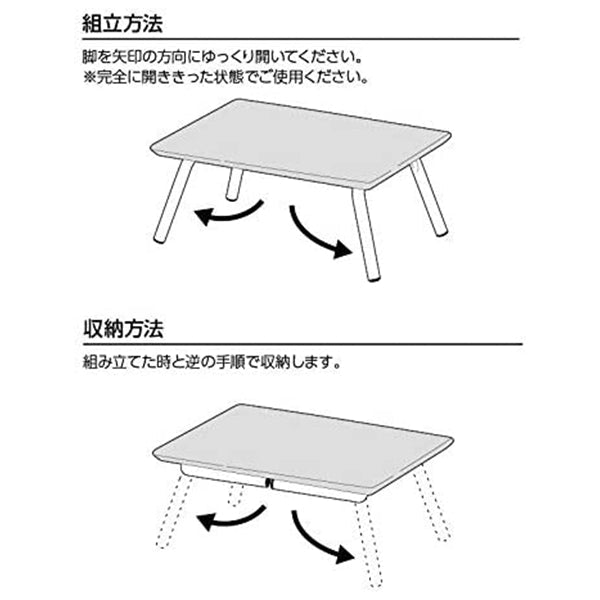 組立方法

脚を矢印の方向にゆっくり開いてください。
※完全に開ききった状態でご使用ください。

収納方法

組み立てた時と逆の手順で収納します。